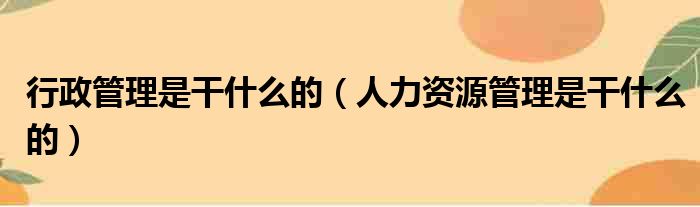 行政管理是干什么的（人力资源管理是干什么的）